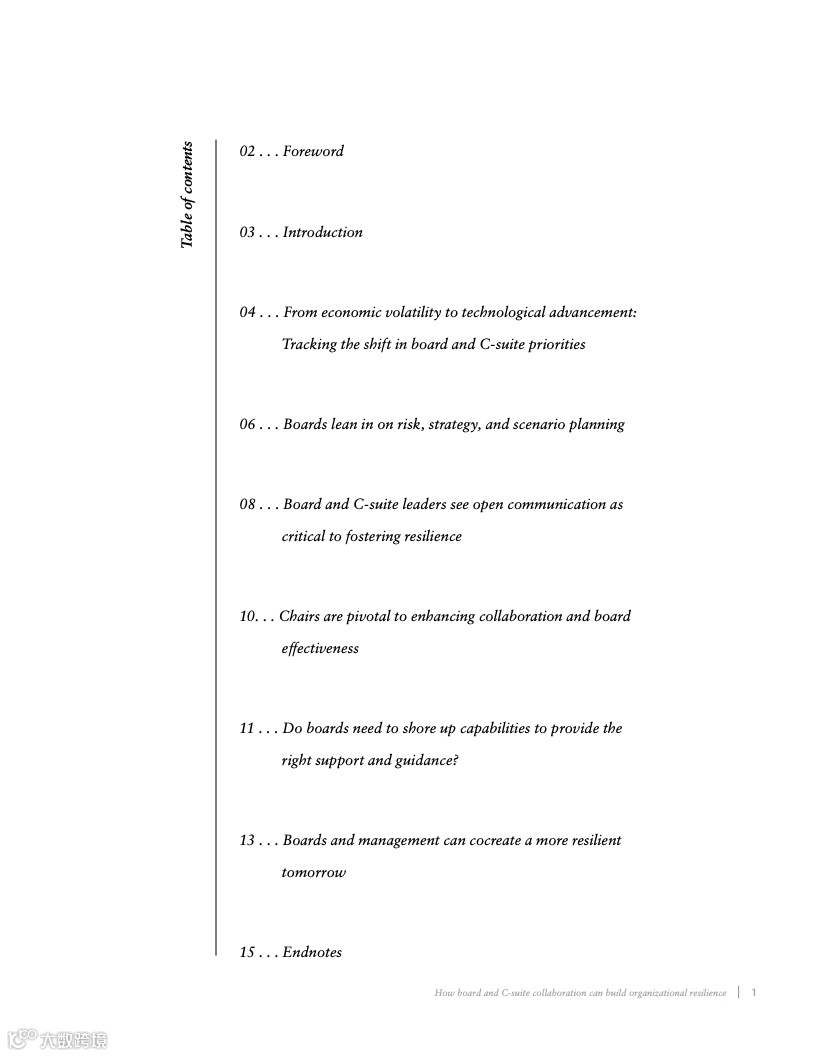 Table of contents

02 . . . Foreword

03 . . . Introduction

04 . . . From economic volatility to technological advancement: Tracking the shift in board and C-suite priorities

06 . . . Boards lean in on risk, strategy, and scenario planning

08 . . . Board and C-suite leaders see open communication as critical to fostering resilience

10. . . Chairs are pivotal to enhancing collaboration and board effectiveness

11 . . . Do boards need to shore up capabilities to provide the right support and guidance?

13 . . . Boards and management can cocreate a more resilient tomorrow

15 . . . Endnotes

How board and C-suite collaboration can build organizational resilience | 1

大数跨境